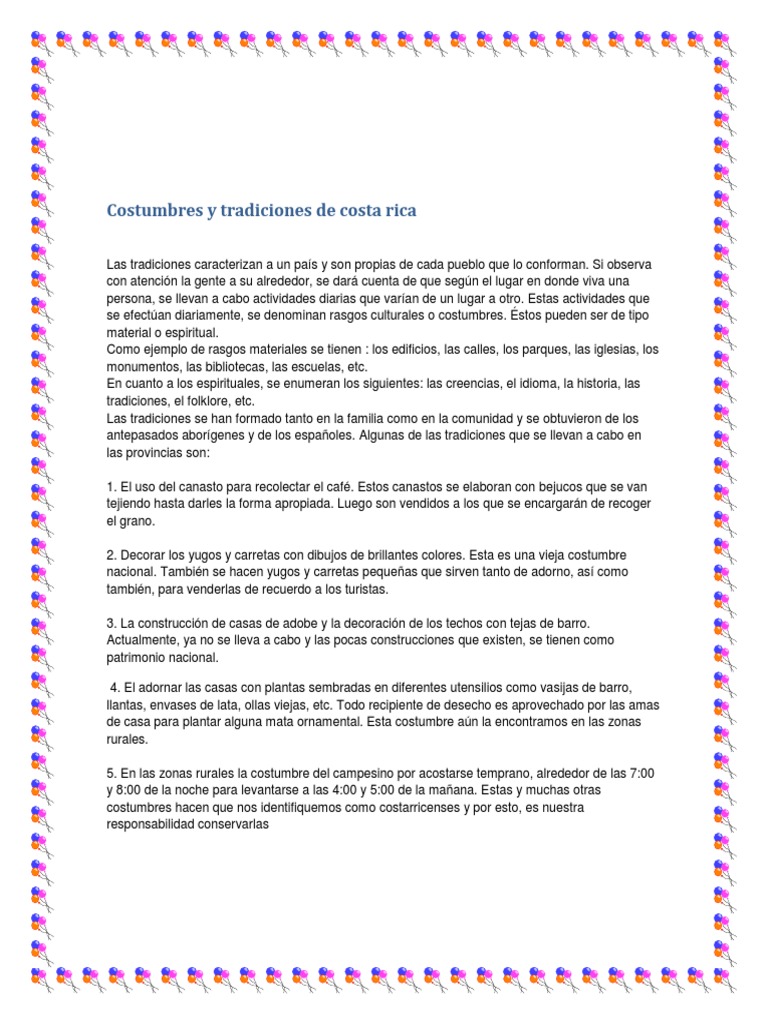 Costumbres y tradiciones de costa rica

Las tradiciones caracterizan a un país y son propias de cada pueblo que lo conforman. Si observa con atención la gente a su alrededor, se dará cuenta de que según el lugar en donde viva una persona, se llevan a cabo actividades diarias que varían de un lugar a otro. Estas actividades que se efectúan diariamente, se denominan rasgos culturales o costumbres. Éstos pueden ser de tipo material o espiritual.
Como ejemplo de rasgos materiales se tienen : los edificios, las calles, los parques, las iglesias, los monumentos, las bibliotecas, las escuelas, etc.
En cuanto a los espirituales, se enumeran los siguientes: las creencias, el idioma, la historia, las tradiciones, el folklore, etc.
Las tradiciones se han formado tanto en la familia como en la comunidad y se obtuvieron de los antepasados aborígenes y de los españoles. Algunas de las tradiciones que se llevan a cabo en las provincias son:

1. El uso del canasto para recolectar el café. Estos canastos se elaboran con bejucos que se van tejiendo hasta darles la forma apropiada. Luego son vendidos a los que se encargarán de recoger el grano.

2. Decorar los yugos y carretas con dibujos de brillantes colores. Esta es una vieja costumbre nacional. También se hacen yugos y carretas pequeñas que sirven tanto de adorno, así como también, para venderlas de recuerdo a los turistas.

3. La construcción de casas de adobe y la decoración de los techos con tejas de barro. Actualmente, ya no se lleva a cabo y las pocas construcciones que existen, se tienen como patrimonio nacional.

4. El adornar las casas con plantas sembradas en diferentes utensilios como vasijas de barro, llantas, envases de lata, ollas viejas, etc. Todo recipiente de desecho es aprovechado por las amas de casa para plantar alguna mata ornamental. Esta costumbre aún la encontramos en las zonas rurales.

5. En las zonas rurales la costumbre del campesino por acostarse temprano, alrededor de las 7:00 y 8:00 de la noche para levantarse a las 4:00 y 5:00 de la mañana. Estas y muchas otras costumbres hacen que nos identifiquemos como costarricenses y por esto, es nuestra responsabilidad conservarlas